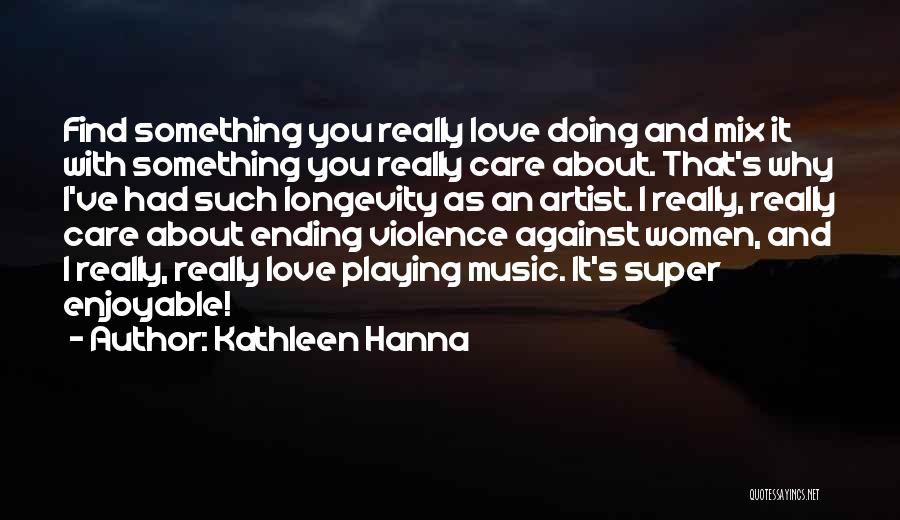 Find something you really love doing and mix it with something you really care about. That's why I've had such longevity as an artist. I really, really care about ending violence against women, and I really, really love playing music. It's super enjoyable!
- Author: Kathleen Hanna

QUOTESSAYINGS.NET